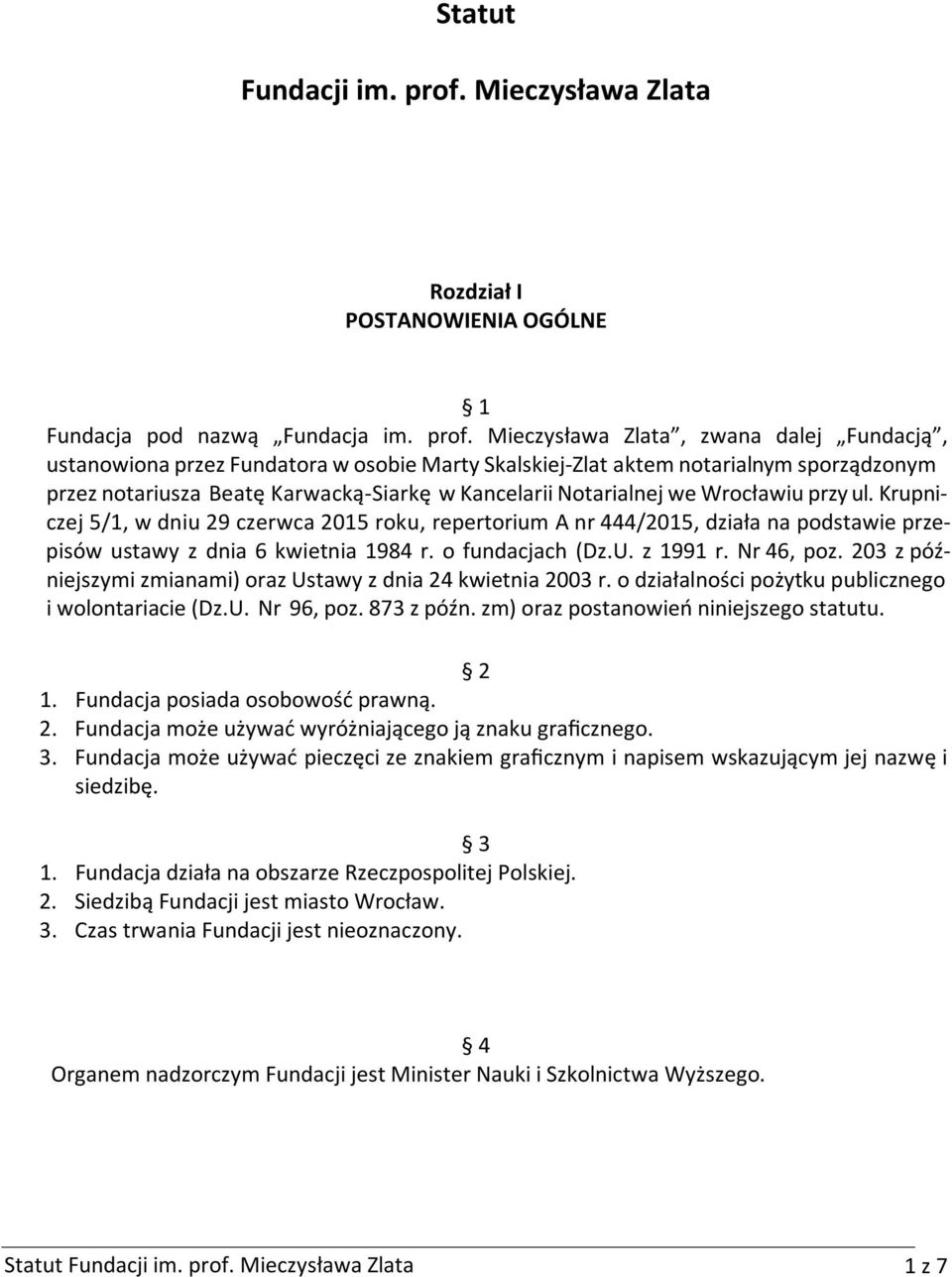 Statut

Fundacji im. prof. Mieczysława Zlata

Rozdział I
POSTANOWIENIA OGÓLNE

§ 1
Fundacja pod nazwą „Fundacja im. prof. Mieczysława Zlata”, zwana dalej „Fundacją”, ustanowiona przez Fundatora w osobie Marty Skalskiej-Zlat aktem notarialnym sporządzonym przez notariusza Beatę Karwacką-Siarkę w Kancelarii Notarialnej we Wrocławiu przy ul. Krupniczej 5/1, w dniu 29 czerwca 2015 roku, repertorium A nr 444/2015, działa na podstawie przepisów ustawy z dnia 6 kwietnia 1984 r. o fundacjach (Dz.U. z 1991 r. Nr 46, poz. 203 z późniejszymi zmianami) oraz Ustawy z dnia 24 kwietnia 2003 r. o działalności pożytku publicznego i wolontariacie (Dz.U. Nr 96, poz. 873 z późn. zm) oraz postanowień niniejszego statutu.

§ 2
1. Fundacja posiada osobowość prawną.
2. Fundacja może używać wyróżniającego ją znaku graficznego.
3. Fundacja może używać pieczęci ze znakiem graficznym i napisem wskazującym jej nazwę i siedzibę.

§ 3
1. Fundacja działa na obszarze Rzeczpospolitej Polskiej.
2. Siedzibą Fundacji jest miasto Wrocław.
3. Czas trwania Fundacji jest nieoznaczony.

§ 4
Organem nadzorczym Fundacji jest Minister Nauki i Szkolnictwa Wyższego.

Statut Fundacji im. prof. Mieczysława Zlata 1 z 7